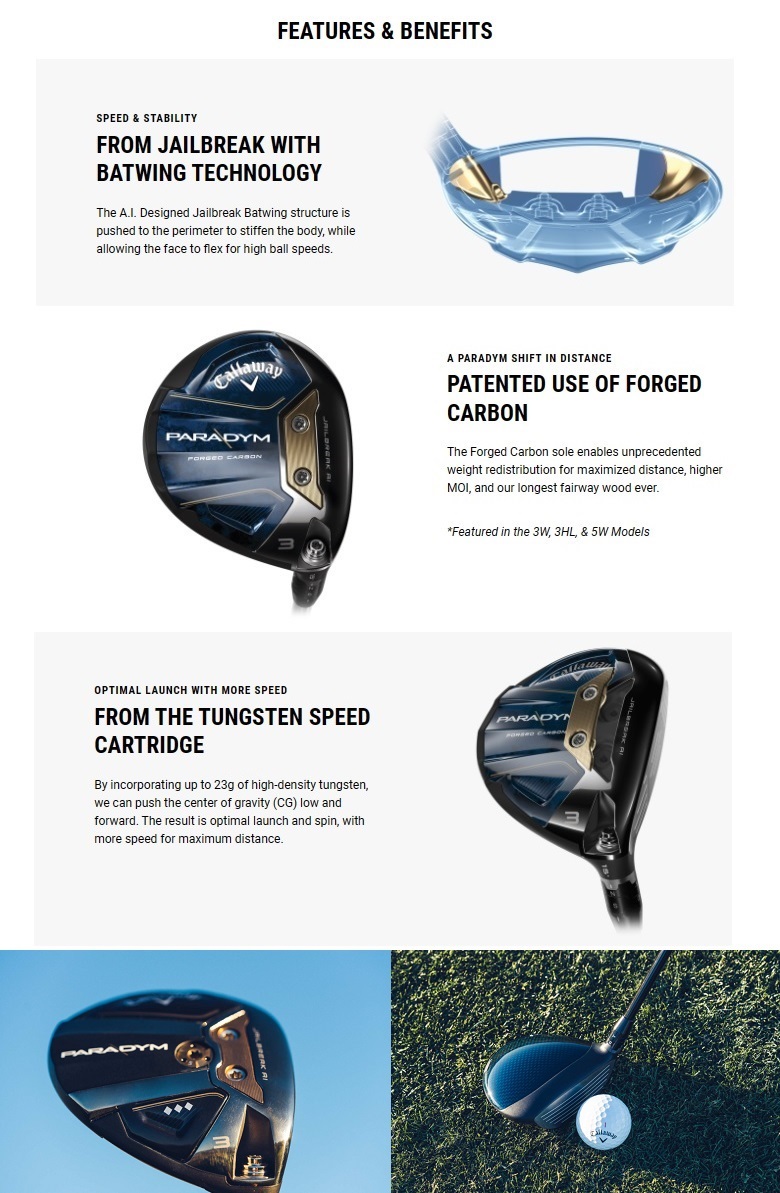 FEATURES & BENEFITS

SPEED & STABILITY

FROM JAILBREAK WITH BATWING TECHNOLOGY

The A.I. Designed Jailbreak Batwing structure is pushed to the perimeter to stiffen the body, while allowing the face to flex for high ball speeds.

Callaway

PARADYM

FORGED CARBON

JAILBREAK AI

3

A PARADYM SHIFT IN DISTANCE

PATENTED USE OF FORGED CARBON

The Forged Carbon sole enables unprecedented weight redistribution for maximized distance, higher MOI, and our longest fairway wood ever.

*Featured in the 3W, 3HL, & 5W Models

OPTIMAL LAUNCH WITH MORE SPEED

FROM THE TUNGSTEN SPEED CARTRIDGE

By incorporating up to 23g of high-density tungsten, we can push the center of gravity (CG) low and forward. The result is optimal launch and spin, with more speed for maximum distance.

Callaway

PARADYM

FORGED CARBON

JAILBREAK AI

3

PARADYM

JAILBREAK AI

3

Callaway